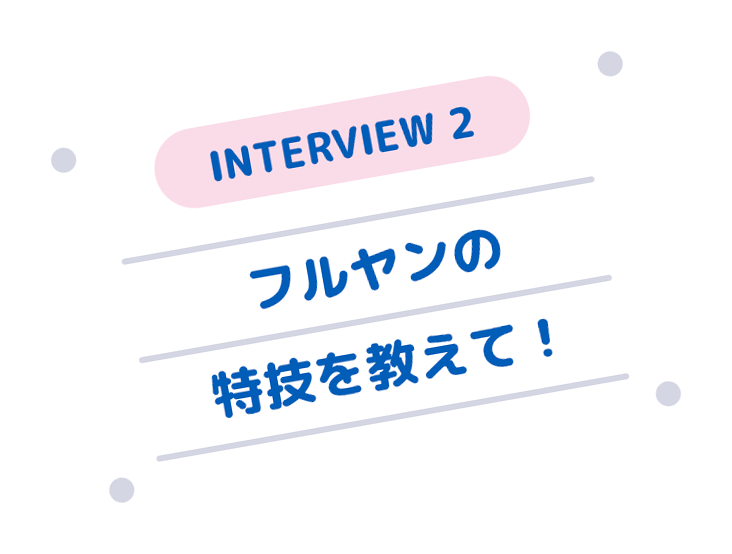 INTERVIEW 2

フルヤンの
特技を教えて！